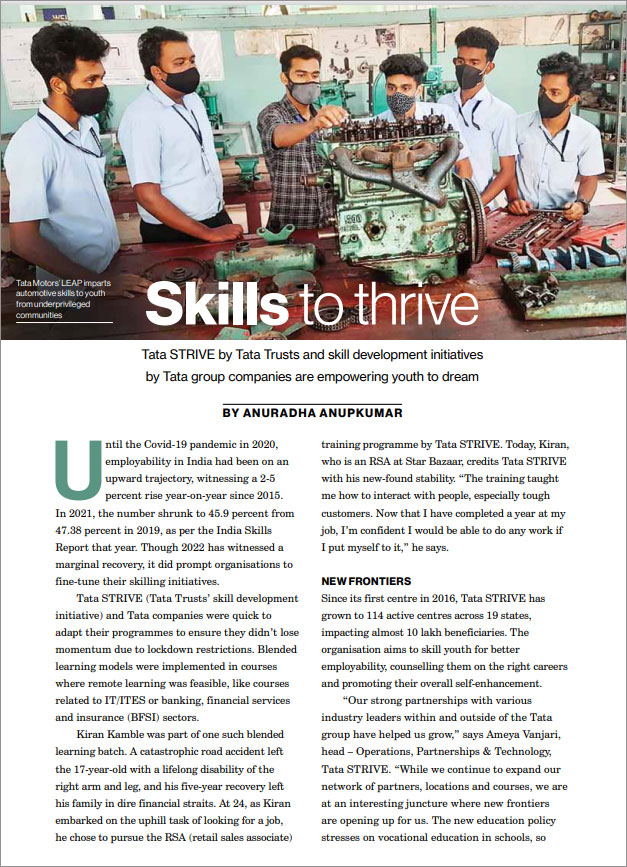 Tata Motors' LEAP imparts automotive skills to youth from underprivileged communities

Skills to thrive

Tata STRIVE by Tata Trusts and skill development initiatives by Tata group companies are empowering youth to dream

BY ANURADHA ANUPKUMAR

Until the Covid-19 pandemic in 2020, employability in India had been on an upward trajectory, witnessing a 2-5 percent rise year-on-year since 2015. In 2021, the number shrunk to 45.9 percent from 47.38 percent in 2019, as per the India Skills Report that year. Though 2022 has witnessed a marginal recovery, it did prompt organisations to fine-tune their skilling initiatives.

Tata STRIVE (Tata Trusts' skill development initiative) and Tata companies were quick to adapt their programmes to ensure they didn't lose momentum due to lockdown restrictions. Blended learning models were implemented in courses where remote learning was feasible, like courses related to IT/ITES or banking, financial services and insurance (BFSI) sectors.

Kiran Kamble was part of one such blended learning batch. A catastrophic road accident left the 17-year-old with a lifelong disability of the right arm and leg, and his five-year recovery left his family in dire financial straits. At 24, as Kiran embarked on the uphill task of looking for a job, he chose to pursue the RSA (retail sales associate) training programme by Tata STRIVE. Today, Kiran, who is an RSA at Star Bazaar, credits Tata STRIVE with his new-found stability. "The training taught me how to interact with people, especially tough customers. Now that I have completed a year at my job, I'm confident I would be able to do any work if I put myself to it," he says.

NEW FRONTIERS
Since its first centre in 2016, Tata STRIVE has grown to 114 active centres across 19 states, impacting almost 10 lakh beneficiaries. The organisation aims to skill youth for better employability, counselling them on the right careers and promoting their overall self-enhancement.

"Our strong partnerships with various industry leaders within and outside of the Tata group have helped us grow," says Ameya Vanjari, head – Operations, Partnerships & Technology, Tata STRIVE. "While we continue to expand our network of partners, locations and courses, we are at an interesting juncture where new frontiers are opening up for us. The new education policy stresses on vocational education in schools, so